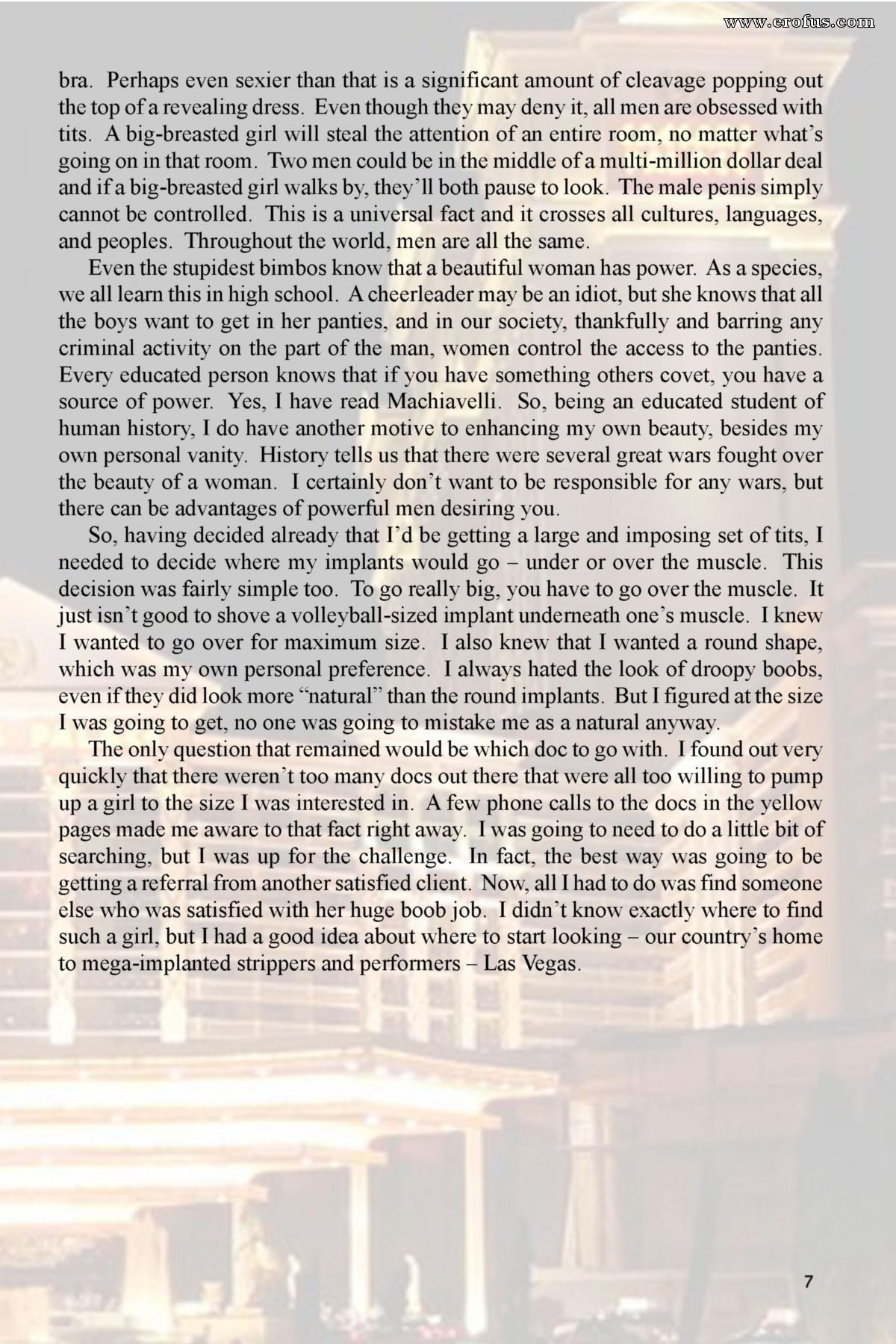 www.erofus.com

bra. Perhaps even sexier than that is a significant amount of cleavage popping out the top of a revealing dress. Even though they may deny it, all men are obsessed with tits. A big-breasted girl will steal the attention of an entire room, no matter what's going on in that room. Two men could be in the middle of a multi-million dollar deal and if a big-breasted girl walks by, they'll both pause to look. The male penis simply cannot be controlled. This is a universal fact and it crosses all cultures, languages, and peoples. Throughout the world, men are all the same.

Even the stupidest bimbos know that a beautiful woman has power. As a species, we all learn this in high school. A cheerleader may be an idiot, but she knows that all the boys want to get in her panties, and in our society, thankfully and barring any criminal activity on the part of the man, women control the access to the panties. Every educated person knows that if you have something others covet, you have a source of power. Yes, I have read Machiavelli. So, being an educated student of human history, I do have another motive to enhancing my own beauty, besides my own personal vanity. History tells us that there were several great wars fought over the beauty of a woman. I certainly don't want to be responsible for any wars, but there can be advantages of powerful men desiring you.

So, having decided already that I'd be getting a large and imposing set of tits, I needed to decide where my implants would go – under or over the muscle. This decision was fairly simple too. To go really big, you have to go over the muscle. It just isn't good to shove a volleyball-sized implant underneath one's muscle. I knew I wanted to go over for maximum size. I also knew that I wanted a round shape, which was my own personal preference. I always hated the look of droopy boobs, even if they did look more "natural" than the round implants. But I figured at the size I was going to get, no one was going to mistake me as a natural anyway.

The only question that remained would be which doc to go with. I found out very quickly that there weren't too many docs out there that were all too willing to pump up a girl to the size I was interested in. A few phone calls to the docs in the yellow pages made me aware to that fact right away. I was going to need to do a little bit of searching, but I was up for the challenge. In fact, the best way was going to be getting a referral from another satisfied client. Now, all I had to do was find someone else who was satisfied with her huge boob job. I didn't know exactly where to find such a girl, but I had a good idea about where to start looking – our country's home to mega-implanted strippers and performers – Las Vegas.

7